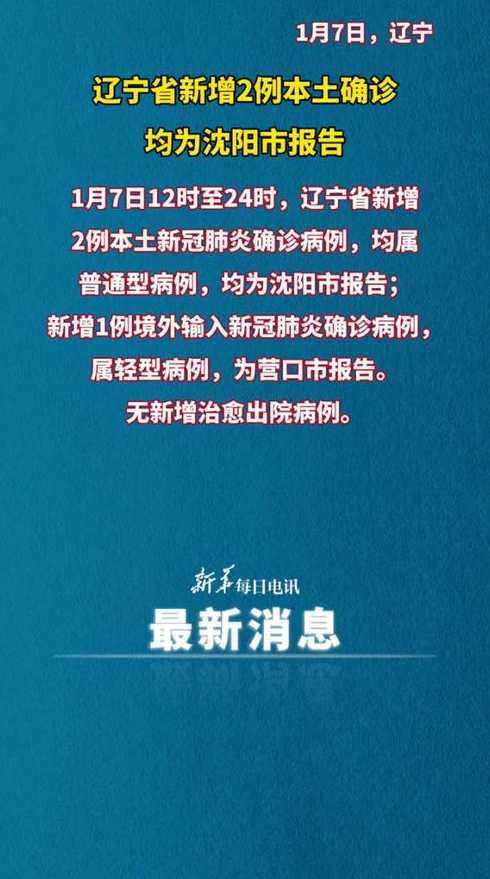 1月7日，辽宁

辽宁省新增2例本土确诊
均为沈阳市报告

1月7日12时至24时，辽宁省新增2例本土新冠肺炎确诊病例，均属普通型病例，均为沈阳市报告；新增1例境外输入新冠肺炎确诊病例，属轻型病例，为营口市报告。无新增治愈出院病例。

新华每日电讯
最新消息